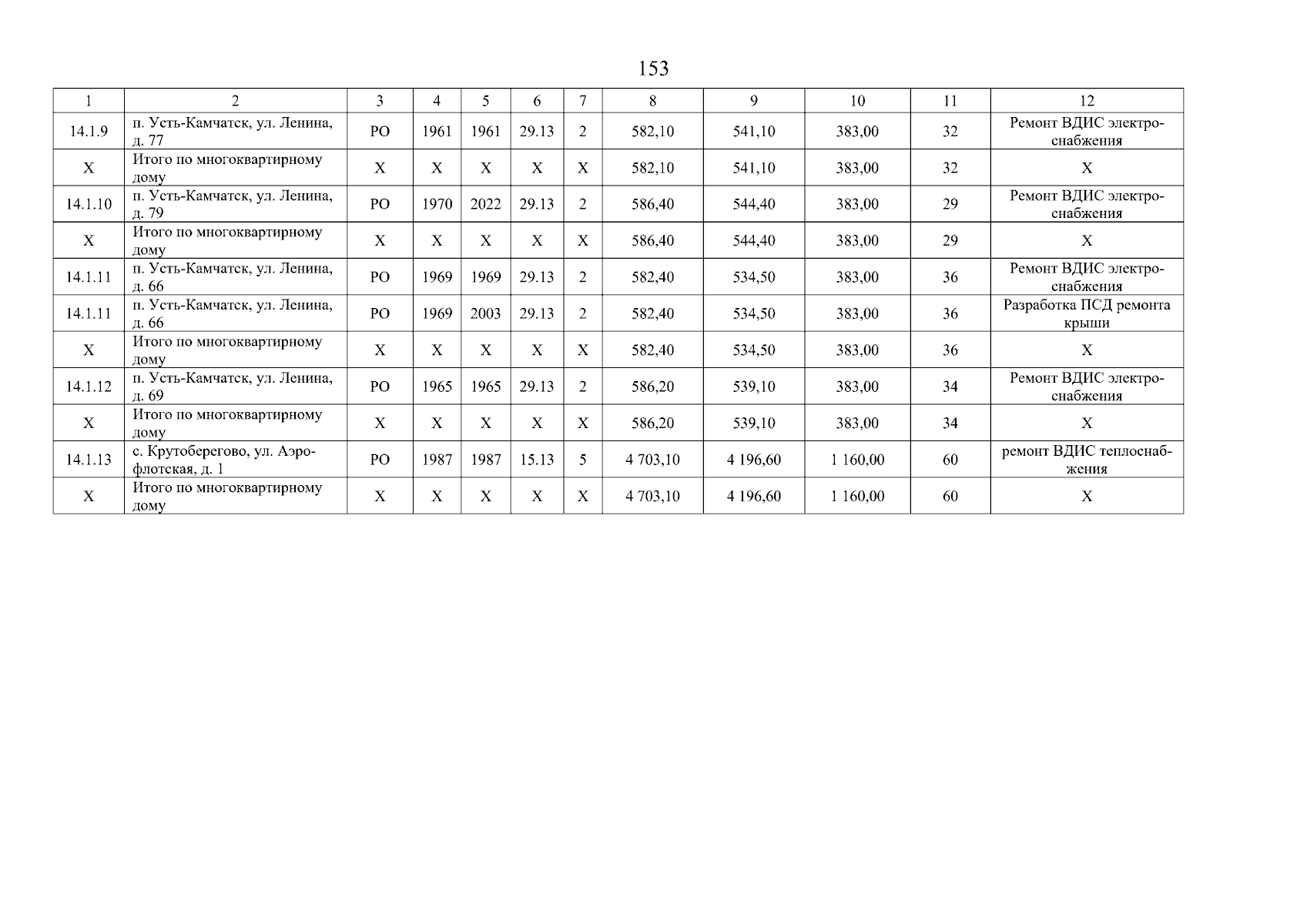 153

| 1 | 2 | 3 | 4 | 5 | 6 | 7 | 8 | 9 | 10 | 11 | 12 |
|---|---|---|---|---|---|---|---|---|---|---|---|
| 14.1.9 | п. Усть-Камчатск, ул. Ленина, д. 77 | РО | 1961 | 1961 | 29.13 | 2 | 582,10 | 541,10 | 383,00 | 32 | Ремонт ВДИС электроснабжения |
| Х | Итого по многоквартирному дому | Х | Х | Х | Х | Х | 582,10 | 541,10 | 383,00 | 32 | Х |
| 14.1.10 | п. Усть-Камчатск, ул. Ленина, д. 79 | РО | 1970 | 2022 | 29.13 | 2 | 586,40 | 544,40 | 383,00 | 29 | Ремонт ВДИС электроснабжения |
| Х | Итого по многоквартирному дому | Х | Х | Х | Х | Х | 586,40 | 544,40 | 383,00 | 29 | Х |
| 14.1.11 | п. Усть-Камчатск, ул. Ленина, д. 66 | РО | 1969 | 1969 | 29.13 | 2 | 582,40 | 534,50 | 383,00 | 36 | Ремонт ВДИС электроснабжения |
| 14.1.11 | п. Усть-Камчатск, ул. Ленина, д. 66 | РО | 1969 | 2003 | 29.13 | 2 | 582,40 | 534,50 | 383,00 | 36 | Разработка ПСД ремонта крыши |
| Х | Итого по многоквартирному дому | Х | Х | Х | Х | Х | 582,40 | 534,50 | 383,00 | 36 | Х |
| 14.1.12 | п. Усть-Камчатск, ул. Ленина, д. 69 | РО | 1965 | 1965 | 29.13 | 2 | 586,20 | 539,10 | 383,00 | 34 | Ремонт ВДИС электроснабжения |
| Х | Итого по многоквартирному дому | Х | Х | Х | Х | Х | 586,20 | 539,10 | 383,00 | 34 | Х |
| 14.1.13 | с. Крутоберегово, ул. Аэрофлотская, д. 1 | РО | 1987 | 1987 | 15.13 | 5 | 4 703,10 | 4 196,60 | 1 160,00 | 60 | ремонт ВДИС теплоснабжения |
| Х | Итого по многоквартирному дому | Х | Х | Х | Х | Х | 4 703,10 | 4 196,60 | 1 160,00 | 60 | Х |